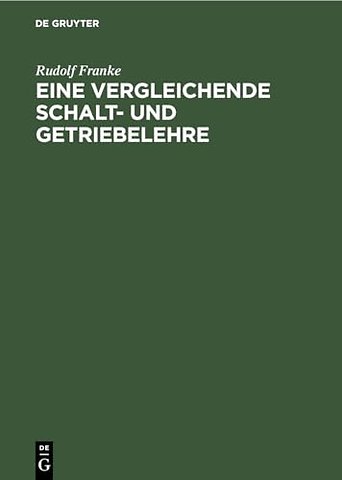 DE GRUYTER

Rudolf Franke

EINE VERGLEICHENDE SCHALT- UND GETRIEBELEHRE

DE G